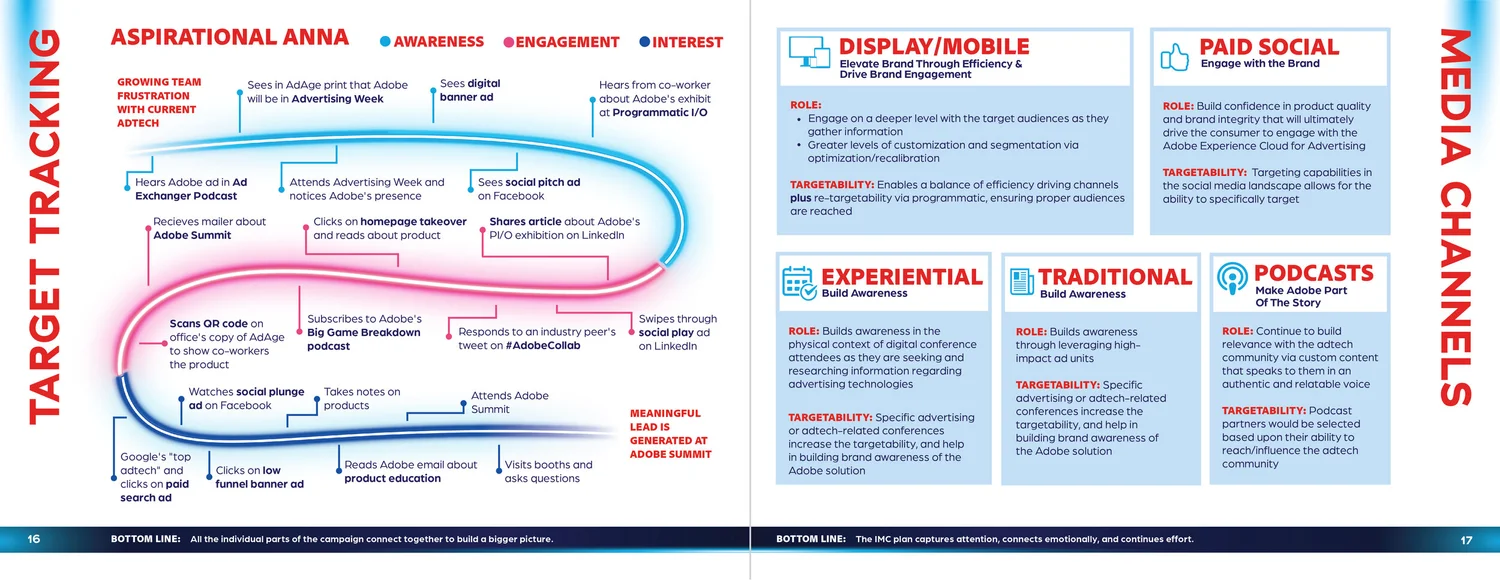 TARGET TRACKING

ASPIRATIONAL ANNA
AWARENESS
ENGAGEMENT
INTEREST

GROWING TEAM FRUSTRATION WITH CURRENT ADTECH

Sees in AdAge print that Adobe will be in Advertising Week

Sees digital banner ad

Hears from co-worker about Adobe's exhibit at Programmatic I/O

Hears Adobe ad in Ad Exchanger Podcast

Attends Advertising Week and notices Adobe's presence

Sees social pitch ad on Facebook

Recieves mailer about Adobe Summit

Clicks on homepage takeover and reads about product

Shares article about Adobe's PI/O exhibition on LinkedIn

Scans QR code on office's copy of AdAge to show co-workers the product

Subscribes to Adobe's Big Game Breakdown podcast

Responds to an industry peer's tweet on #AdobeCollab

Swipes through social play ad on LinkedIn

Watches social plunge ad on Facebook

Takes notes on products

Attends Adobe Summit

MEANINGFUL LEAD IS GENERATED AT ADOBE SUMMIT

Google's "top adtech" and clicks on paid search ad

Clicks on low funnel banner ad

Reads Adobe email about product education

Visits booths and asks questions

16

BOTTOM LINE: All the individual parts of the campaign connect together to build a bigger picture.

DISPLAY/MOBILE
Elevate Brand Through Efficiency & Drive Brand Engagement

ROLE:
• Engage on a deeper level with the target audiences as they gather information
• Greater levels of customization and segmentation via optimization/recalibration

TARGETABILITY: Enables a balance of efficiency driving channels plus re-targetability via programmatic, ensuring proper audiences are reached

PAID SOCIAL
Engage with the Brand

ROLE: Build confidence in product quality and brand integrity that will ultimately drive the consumer to engage with the Adobe Experience Cloud for Advertising

TARGETABILITY: Targeting capabilities in the social media landscape allows for the ability to specifically target

EXPERIENTIAL
Build Awareness

ROLE: Builds awareness in the physical context of digital conference attendees as they are seeking and researching information regarding advertising technologies

TARGETABILITY: Specific advertising or adtech-related conferences increase the targetability, and help in building brand awareness of the Adobe solution

TRADITIONAL
Build Awareness

ROLE: Builds awareness through leveraging high-impact ad units

TARGETABILITY: Specific advertising or adtech-related conferences increase the targetability, and help in building brand awareness of the Adobe solution

PODCASTS
Make Adobe Part Of The Story

ROLE: Continue to build relevance with the adtech community via custom content that speaks to them in an authentic and relatable voice

TARGETABILITY: Podcast partners would be selected based upon their ability to reach/influence the adtech community

MEDIA CHANNELS

BOTTOM LINE: The IMC plan captures attention, connects emotionally, and continues effort.

17